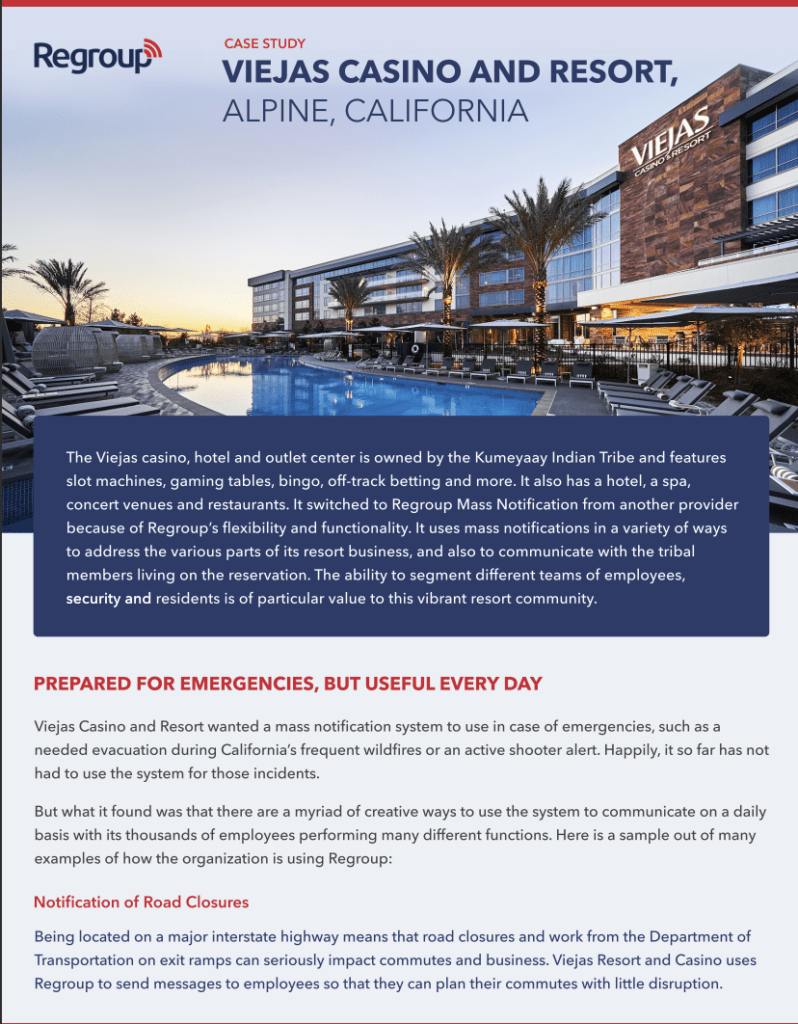 Regroup

CASE STUDY

VIEJAS CASINO AND RESORT, ALPINE, CALIFORNIA

VIEJAS CASINO & RESORT

The Viejas casino, hotel and outlet center is owned by the Kumeyaay Indian Tribe and features slot machines, gaming tables, bingo, off-track betting and more. It also has a hotel, a spa, concert venues and restaurants. It switched to Regroup Mass Notification from another provider because of Regroup's flexibility and functionality. It uses mass notifications in a variety of ways to address the various parts of its resort business, and also to communicate with the tribal members living on the reservation. The ability to segment different teams of employees, security and residents is of particular value to this vibrant resort community.

PREPARED FOR EMERGENCIES, BUT USEFUL EVERY DAY

Viejas Casino and Resort wanted a mass notification system to use in case of emergencies, such as a needed evacuation during California's frequent wildfires or an active shooter alert. Happily, it so far has not had to use the system for those incidents.

But what it found was that there are a myriad of creative ways to use the system to communicate on a daily basis with its thousands of employees performing many different functions. Here is a sample out of many examples of how the organization is using Regroup:

Notification of Road Closures

Being located on a major interstate highway means that road closures and work from the Department of Transportation on exit ramps can seriously impact commutes and business. Viejas Resort and Casino uses Regroup to send messages to employees so that they can plan their commutes with little disruption.